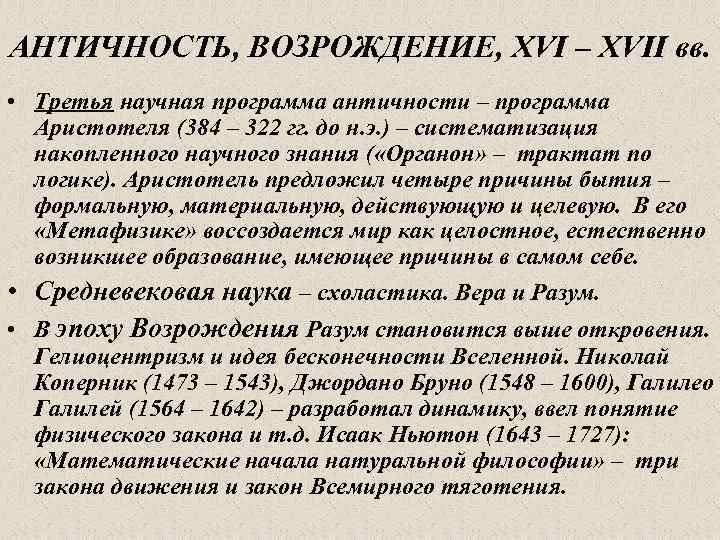 АНТИЧНОСТЬ, ВОЗРОЖДЕНИЕ, XVI – XVII вв.

• Третья научная программа античности – программа Аристотеля (384 – 322 гг. до н.э.) – систематизация накопленного научного знания («Органон» – трактат по логике). Аристотель предложил четыре причины бытия – формальную, материальную, действующую и целевую. В его «Метафизике» воссоздается мир как целостное, естественно возникшее образование, имеющее причины в самом себе.

• Средневековая наука – схоластика. Вера и Разум.

• В эпоху Возрождения Разум становится выше откровения. Гелиоцентризм и идея бесконечности Вселенной. Николай Коперник (1473 – 1543), Джордано Бруно (1548 – 1600), Галилео Галилей (1564 – 1642) – разработал динамику, ввел понятие физического закона и т.д. Исаак Ньютон (1643 – 1727): «Математические начала натуральной философии» – три закона движения и закон Всемирного тяготения.